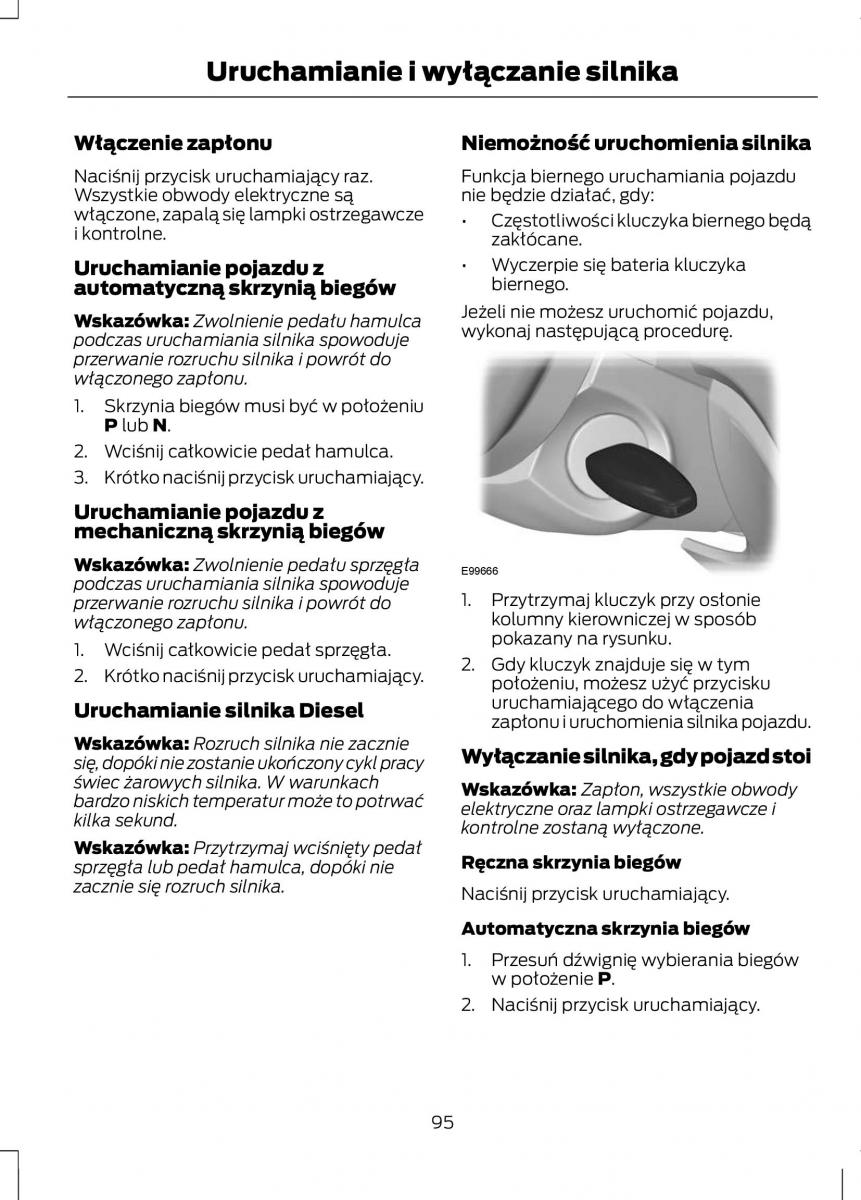 Uruchamianie i wyłączanie silnika

Włączenie zapłonu

Naciśnij przycisk uruchamiający raz. Wszystkie obwody elektryczne są włączone, zapalą się lampki ostrzegawcze i kontrolne.

Uruchamianie pojazdu z automatyczną skrzynią biegów

Wskazówka: Zwolnienie pedału hamulca podczas uruchamiania silnika spowoduje przerwanie rozruchu silnika i powrót do włączonego zapłonu.

1. Skrzynia biegów musi być w położeniu P lub N.
2. Wciśnij całkowicie pedał hamulca.
3. Krótko naciśnij przycisk uruchamiający.

Uruchamianie pojazdu z mechaniczną skrzynią biegów

Wskazówka: Zwolnienie pedału sprzęgła podczas uruchamiania silnika spowoduje przerwanie rozruchu silnika i powrót do włączonego zapłonu.

1. Wciśnij całkowicie pedał sprzęgła.
2. Krótko naciśnij przycisk uruchamiający.

Uruchamianie silnika Diesel

Wskazówka: Rozruch silnika nie zacznie się, dopóki nie zostanie ukończony cykl pracy świec żarowych silnika. W warunkach bardzo niskich temperatur może to potrwać kilka sekund.

Wskazówka: Przytrzymaj wciśnięty pedał sprzęgła lub pedał hamulca, dopóki nie zacznie się rozruch silnika.

Niemożność uruchomienia silnika

Funkcja biernego uruchamiania pojazdu nie będzie działać, gdy:

• Częstotliwości kluczyka biernego będą zakłócane.
• Wyczerpie się bateria kluczyka biernego.

Jeżeli nie możesz uruchomić pojazdu, wykonaj następującą procedurę.

E99666

1. Przytrzymaj kluczyk przy osłonie kolumny kierowniczej w sposób pokazany na rysunku.
2. Gdy kluczyk znajduje się w tym położeniu, możesz użyć przycisku uruchamiającego do włączenia zapłonu i uruchomienia silnika pojazdu.

Wyłączanie silnika, gdy pojazd stoi

Wskazówka: Zapłon, wszystkie obwody elektryczne oraz lampki ostrzegawcze i kontrolne zostaną wyłączone.

Ręczna skrzynia biegów

Naciśnij przycisk uruchamiający.

Automatyczna skrzynia biegów

1. Przesuń dźwignię wybierania biegów w położenie P.
2. Naciśnij przycisk uruchamiający.

95